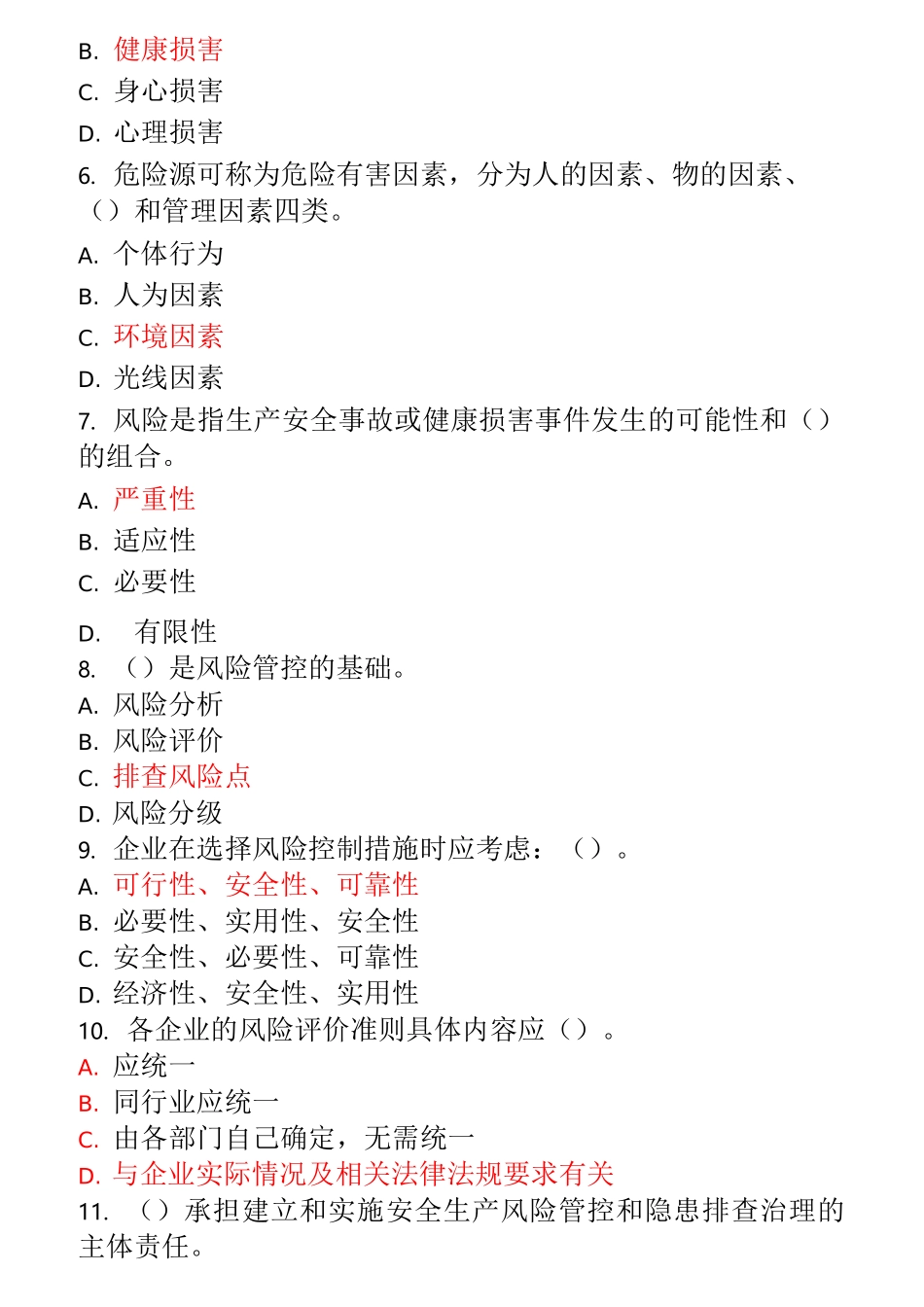 B. 健康损害
C. 身心损害
D. 心理损害
6. 危险源可称为危险有害因素，分为人的因素、物的因素、（）和管理因素四类。
A. 个体行为
B. 人为因素
C. 环境因素
D. 光线因素
7. 风险是指生产安全事故或健康损害事件发生的可能性和（）的组合。
A. 严重性
B. 适应性
C. 必要性
D. 有限性
8. （）是风险管控的基础。
A. 风险分析
B. 风险评价
C. 排查风险点
D. 风险分级
9. 企业在选择风险控制措施时应考虑：（）。
A. 可行性、安全性、可靠性
B. 必要性、实用性、安全性
C. 安全性、必要性、可靠性
D. 经济性、安全性、实用性
10. 各企业的风险评价准则具体内容应（）。
A. 应统一
B. 同行业应统一
C. 由各部门自己确定，无需统一
D. 与企业实际情况及相关法律法规要求有关
11. （）承担建立和实施安全生产风险管控和隐患排查治理的主体责任。